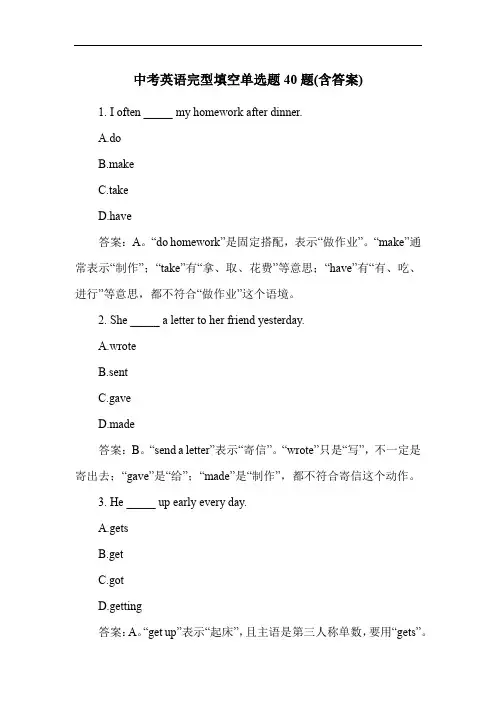 中考英语完型填空单选题 40 题(含答案)

1. I often _____ my homework after dinner.

A.do

B.make

C.take

D.have

答案：A。“do homework”是固定搭配，表示“做作业”。“make”通常表示“制作”；“take”有“拿、取、花费”等意思；“have”有“有、吃、进行”等意思，都不符合“做作业”这个语境。

2. She _____ a letter to her friend yesterday.

A.wrote

B.sent

C.gave

D.made

答案：B。“send a letter”表示“寄信”。“wrote”只是“写”，不一定是寄出去；“gave”是“给”；“made”是“制作”，都不符合寄信这个动作。

3. He _____ up early every day.

A.gets

B.get

C.got

D.getting

答案：A。“get up”表示“起床”，且主语是第三人称单数，要用“gets”。